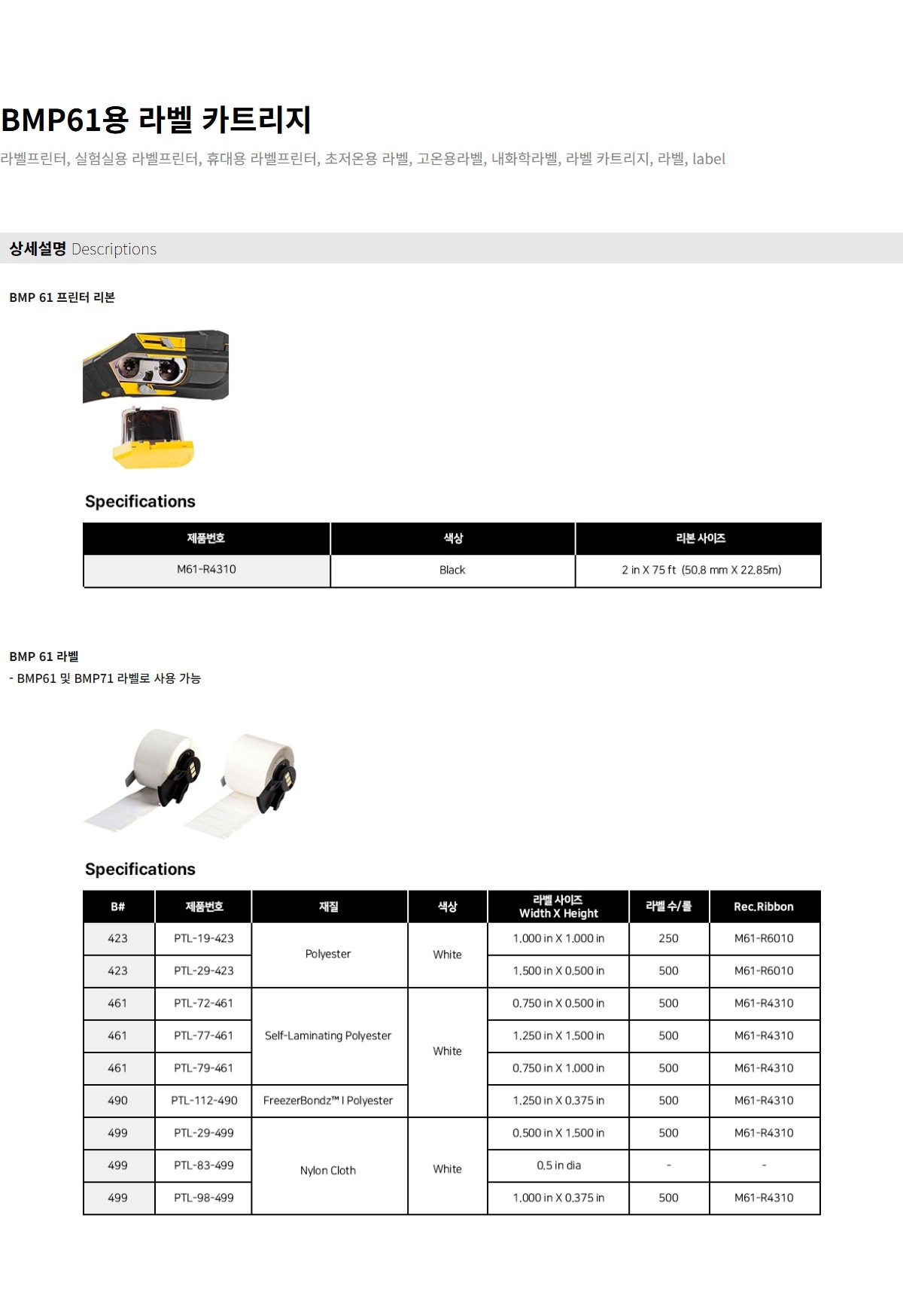 BMP61용 라벨 카트리지

라벨프린터, 실험실용 라벨프린터, 휴대용 라벨프린터, 초저온용 라벨, 고온용라벨, 내화학라벨, 라벨 카트리지, 라벨, label

상세설명 Descriptions

BMP 61 프린터 리본

Specifications

| 제품번호 | 색상 | 리본 사이즈 |
|---|---|---|
| M61-R4310 | Black | 2 in X 75 ft (50.8 mm X 22.85m) |

BMP 61 라벨
- BMP61 및 BMP71 라벨로 사용 가능

Specifications

| B# | 제품번호 | 재질 | 색상 | 라벨 사이즈 Width X Height | 라벨 수/롤 | Rec.Ribbon |
|---|---|---|---|---|---|---|
| 423 | PTL-19-423 | Polyester | White | 1.000 in X 1.000 in | 250 | M61-R6010 |
| 423 | PTL-29-423 | Polyester | White | 1.500 in X 0.500 in | 500 | M61-R6010 |
| 461 | PTL-72-461 | Self-Laminating Polyester | White | 0.750 in X 0.500 in | 500 | M61-R4310 |
| 461 | PTL-77-461 | Self-Laminating Polyester | White | 1.250 in X 1.500 in | 500 | M61-R4310 |
| 461 | PTL-79-461 | Self-Laminating Polyester | White | 0.750 in X 1.000 in | 500 | M61-R4310 |
| 490 | PTL-112-490 | FreezerBondz™ I Polyester | White | 1.250 in X 0.375 in | 500 | M61-R4310 |
| 499 | PTL-29-499 | Nylon Cloth | White | 0.500 in X 1.500 in | 500 | M61-R4310 |
| 499 | PTL-83-499 | Nylon Cloth | White | 0.5 in dia | - | - |
| 499 | PTL-98-499 | Nylon Cloth | White | 1.000 in X 0.375 in | 500 | M61-R4310 |